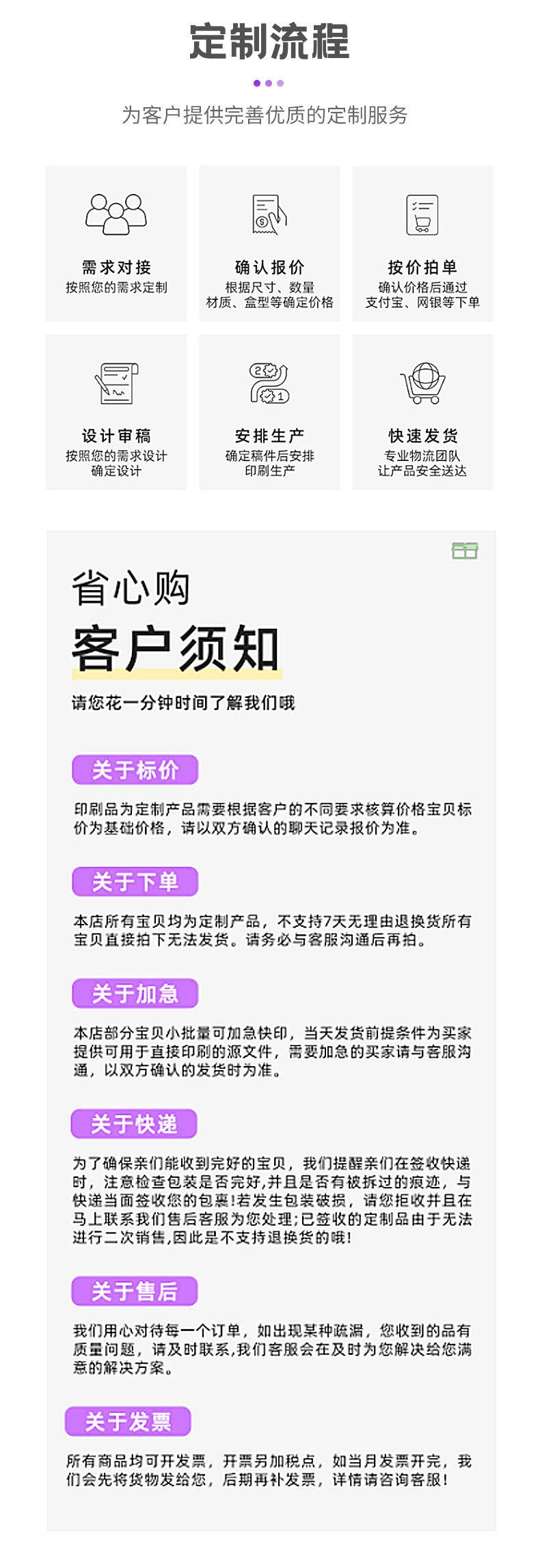 定制流程

为客户提供完善优质的定制服务

需求对接
按照您的需求定制

确认报价
根据尺寸、数量
材质、盒型等确定价格

按价拍单
确认价格后通过
支付宝、网银等下单

设计审稿
按照您的需求设计
确定设计

安排生产
确定稿件后安排
印刷生产

快速发货
专业物流团队
让产品安全送达

省心购
客户须知
请您花一分钟时间了解我们哦

关于标价

印刷品为定制产品需要根据客户的不同要求核算价格宝贝标价为基础价格，请以双方确认的聊天记录报价为准。

关于下单

本店所有宝贝均为定制产品，不支持7天无理由退换货所有宝贝直接拍下无法发货。请务必与客服沟通后再拍。

关于加急

本店部分宝贝小批量可加急快印，当天发货前提条件为买家提供可用于直接印刷的源文件，需要加急的买家请与客服沟通，以双方确认的发货时为准。

关于快递

为了确保亲们能收到完好的宝贝，我们提醒亲们在签收快递时，注意检查包装是否完好,并且是否有被拆过的痕迹，与快递当面签收您的包裹!若发生包装破损，请您拒收并且在马上联系我们售后客服为您处理;已签收的定制品由于无法进行二次销售,因此是不支持退换货的哦!

关于售后

我们用心对待每一个订单，如出现某种疏漏，您收到的品有质量问题，请及时联系,我们客服会在及时为您解决给您满意的解决方案。

关于发票

所有商品均可开发票，开票另加税点，如当月发票开完，我们会先将货物发给您，后期再补发票，详情请咨询客服!